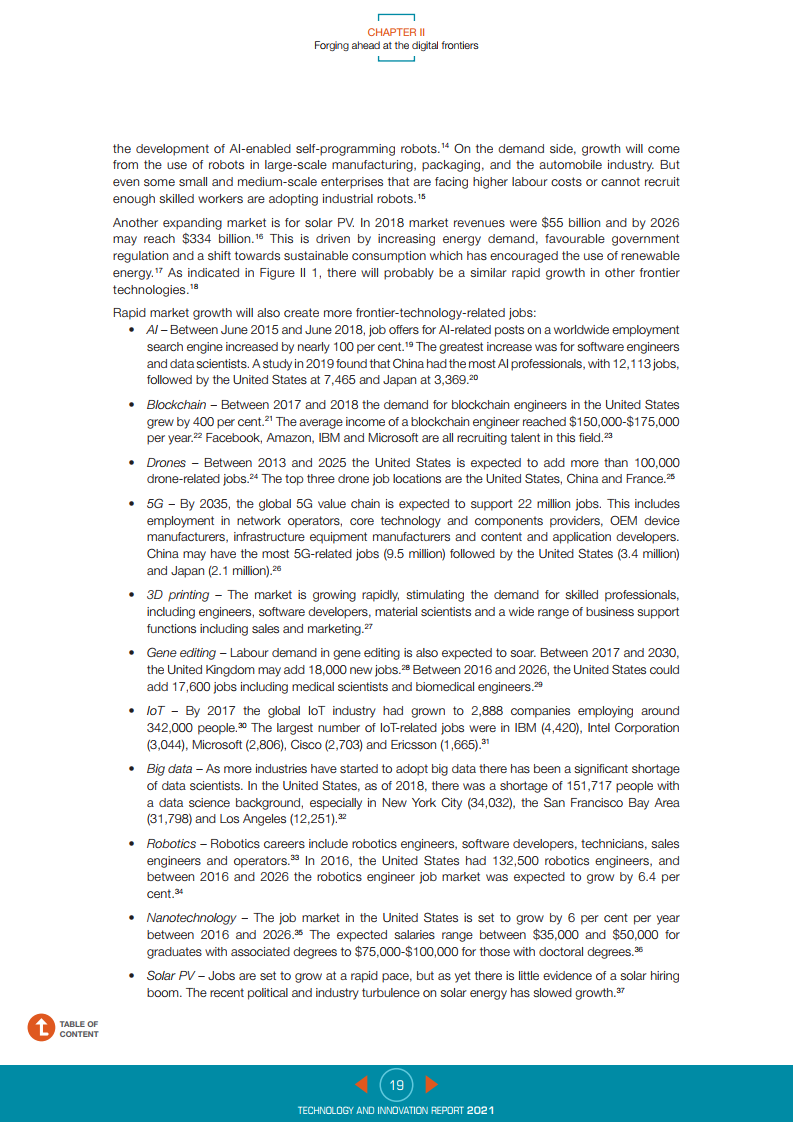 CHAPTER II
Forging ahead at the digital frontiers

the development of AI-enabled self-programming robots.$^{14}$ On the demand side, growth will come from the use of robots in large-scale manufacturing, packaging, and the automobile industry. But even some small and medium-scale enterprises that are facing higher labour costs or cannot recruit enough skilled workers are adopting industrial robots.$^{15}$

Another expanding market is for solar PV. In 2018 market revenues were \$55 billion and by 2026 may reach \$334 billion.$^{16}$ This is driven by increasing energy demand, favourable government regulation and a shift towards sustainable consumption which has encouraged the use of renewable energy.$^{17}$ As indicated in Figure II 1, there will probably be a similar rapid growth in other frontier technologies.$^{18}$

Rapid market growth will also create more frontier-technology-related jobs:

• AI – Between June 2015 and June 2018, job offers for AI-related posts on a worldwide employment search engine increased by nearly 100 per cent.$^{19}$ The greatest increase was for software engineers and data scientists. A study in 2019 found that China had the most AI professionals, with 12,113 jobs, followed by the United States at 7,465 and Japan at 3,369.$^{20}$

• Blockchain – Between 2017 and 2018 the demand for blockchain engineers in the United States grew by 400 per cent.$^{21}$ The average income of a blockchain engineer reached \$150,000-\$175,000 per year.$^{22}$ Facebook, Amazon, IBM and Microsoft are all recruiting talent in this field.$^{23}$

• Drones – Between 2013 and 2025 the United States is expected to add more than 100,000 drone-related jobs.$^{24}$ The top three drone job locations are the United States, China and France.$^{25}$

• 5G – By 2035, the global 5G value chain is expected to support 22 million jobs. This includes employment in network operators, core technology and components providers, OEM device manufacturers, infrastructure equipment manufacturers and content and application developers. China may have the most 5G-related jobs (9.5 million) followed by the United States (3.4 million) and Japan (2.1 million).$^{26}$

• 3D printing – The market is growing rapidly, stimulating the demand for skilled professionals, including engineers, software developers, material scientists and a wide range of business support functions including sales and marketing.$^{27}$

• Gene editing – Labour demand in gene editing is also expected to soar. Between 2017 and 2030, the United Kingdom may add 18,000 new jobs.$^{28}$ Between 2016 and 2026, the United States could add 17,600 jobs including medical scientists and biomedical engineers.$^{29}$

• IoT – By 2017 the global IoT industry had grown to 2,888 companies employing around 342,000 people.$^{30}$ The largest number of IoT-related jobs were in IBM (4,420), Intel Corporation (3,044), Microsoft (2,806), Cisco (2,703) and Ericsson (1,665).$^{31}$

• Big data – As more industries have started to adopt big data there has been a significant shortage of data scientists. In the United States, as of 2018, there was a shortage of 151,717 people with a data science background, especially in New York City (34,032), the San Francisco Bay Area (31,798) and Los Angeles (12,251).$^{32}$

• Robotics – Robotics careers include robotics engineers, software developers, technicians, sales engineers and operators.$^{33}$ In 2016, the United States had 132,500 robotics engineers, and between 2016 and 2026 the robotics engineer job market was expected to grow by 6.4 per cent.$^{34}$

• Nanotechnology – The job market in the United States is set to grow by 6 per cent per year between 2016 and 2026.$^{35}$ The expected salaries range between \$35,000 and \$50,000 for graduates with associated degrees to \$75,000-\$100,000 for those with doctoral degrees.$^{36}$

• Solar PV – Jobs are set to grow at a rapid pace, but as yet there is little evidence of a solar hiring boom. The recent political and industry turbulence on solar energy has slowed growth.$^{37}$

TABLE OF CONTENT

19

TECHNOLOGY AND INNOVATION REPORT 2021